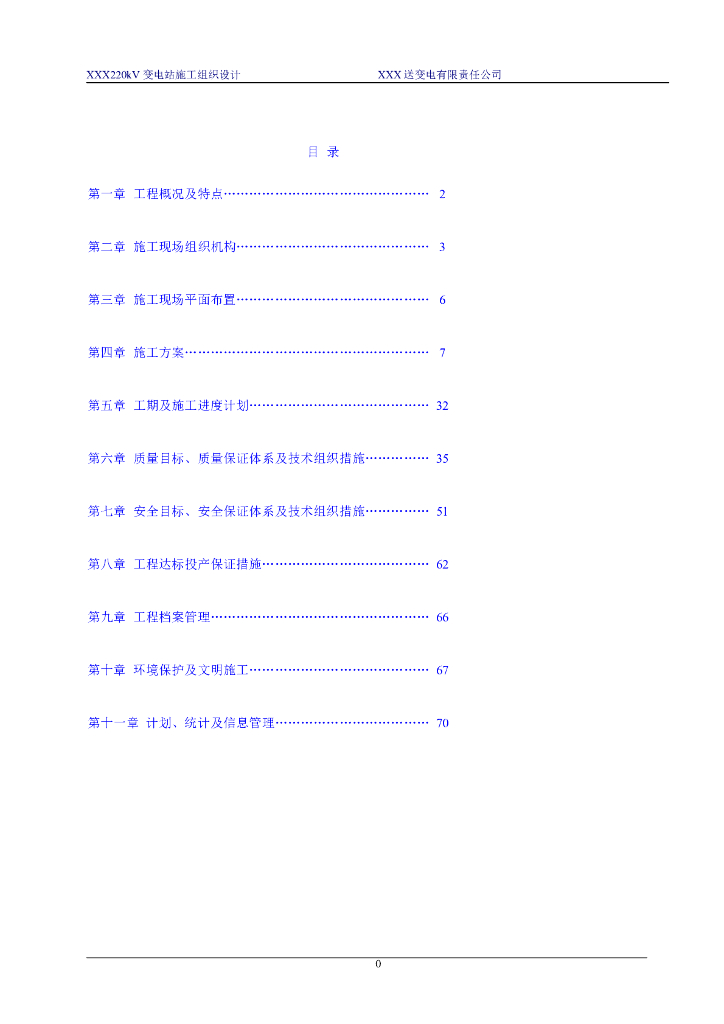 XXX220kV变电站施工组织设计 XXX送变电有限责任公司

目 录

第一章 工程概况及特点 2

第二章 施工现场组织机构 3

第三章 施工现场平面布置 6

第四章 施工方案 7

第五章 工期及施工进度计划 32

第六章 质量目标、质量保证体系及技术组织措施 35

第七章 安全目标、安全保证体系及技术组织措施 51

第八章 工程达标投产保证措施 62

第九章 工程档案管理 66

第十章 环境保护及文明施工 67

第十一章 计划、统计及信息管理 70

0